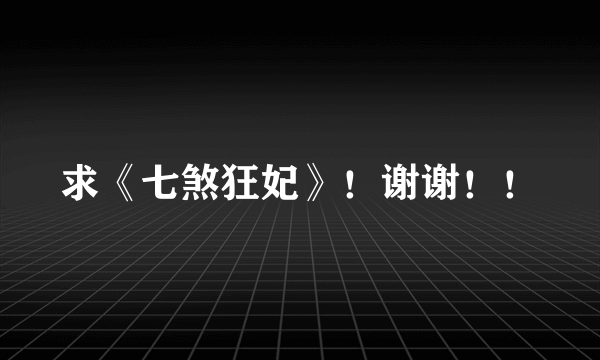 求《七煞狂妃》！谢谢！！